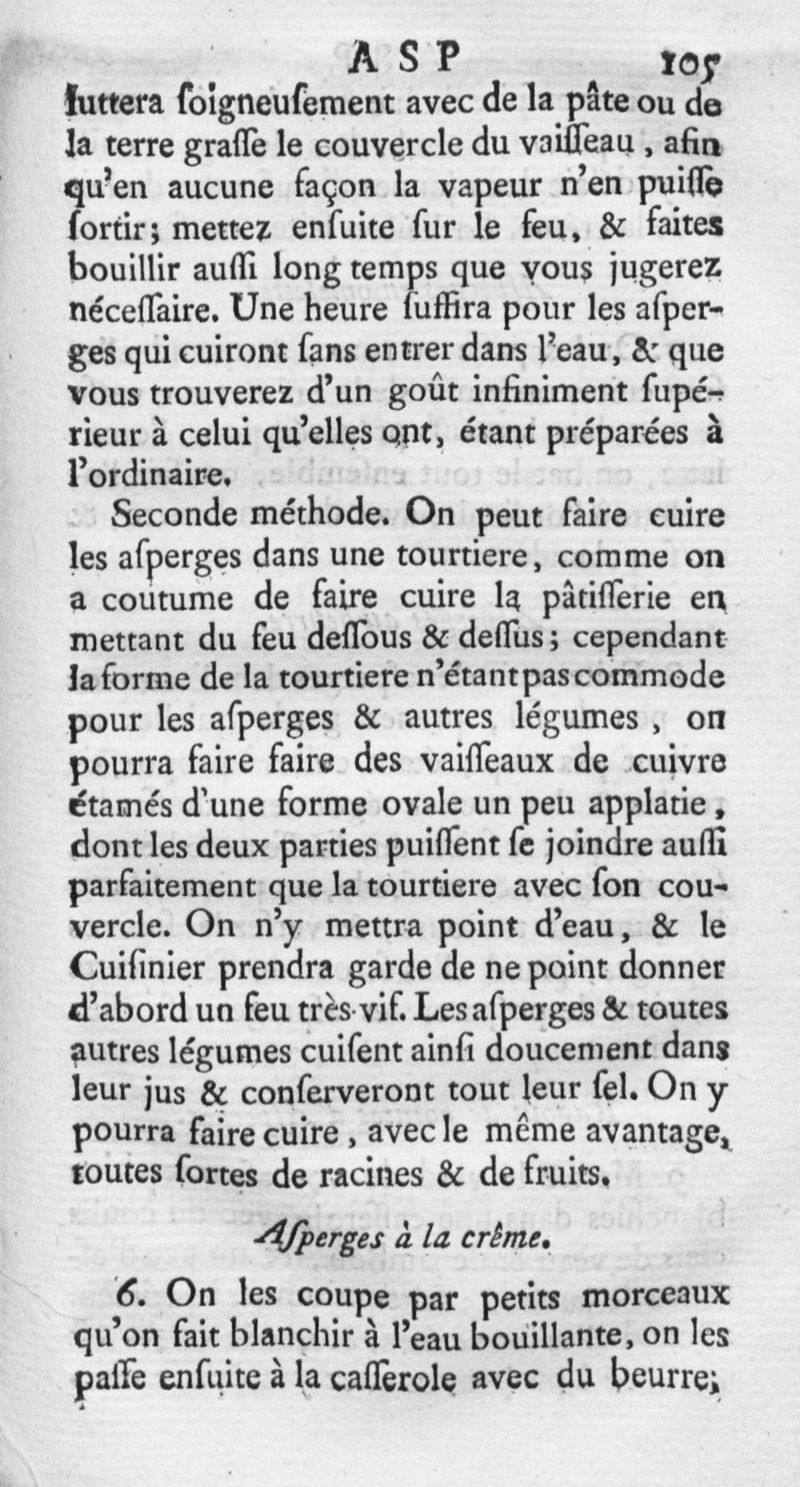 ASP 105

luttera ſoigneuſement avec de la pâte ou de la terre graſſe le couvercle du vaiſſeau, afin qu'en aucune façon la vapeur n'en puiſſe ſortir; mettez enſuite ſur le feu, & faites bouillir auſſi long temps que vous jugerez néceſſaire. Une heure ſuffira pour les aſperges qui cuiront ſans entrer dans l'eau, & que vous trouverez d'un goût infiniment ſupérieur à celui qu'elles ont, étant préparées à l'ordinaire.

Seconde méthode. On peut faire cuire les aſperges dans une tourtiere, comme on a coutume de faire cuire la pâtiſſerie en mettant du feu deſſous & deſſus; cependant la forme de la tourtiere n'étant pas commode pour les aſperges & autres légumes, on pourra faire faire des vaiſſeaux de cuivre étamés d'une forme ovale un peu applatie, dont les deux parties puiſſent ſe joindre auſſi parfaitement que la tourtiere avec ſon couvercle. On n'y mettra point d'eau, & le Cuiſinier prendra garde de ne point donner d'abord un feu très-vif. Les aſperges & toutes autres légumes cuiſent ainſi doucement dans leur jus & conſerveront tout leur ſel. On y pourra faire cuire, avec le même avantage, toutes ſortes de racines & de fruits.

Aſperges à la crême.

6. On les coupe par petits morceaux qu'on fait blanchir à l'eau bouillante, on les paſſe enſuite à la caſſerole avec du beurre;